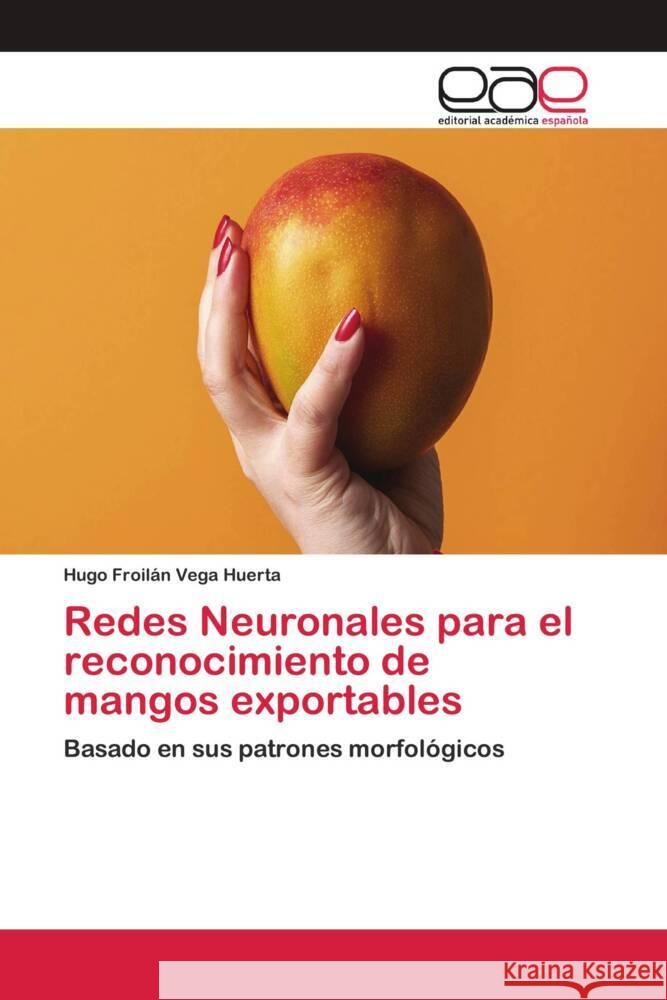 eae
editorial académica española

Hugo Froilán Vega Huerta

Redes Neuronales para el reconocimiento de mangos exportables

Basado en sus patrones morfológicos